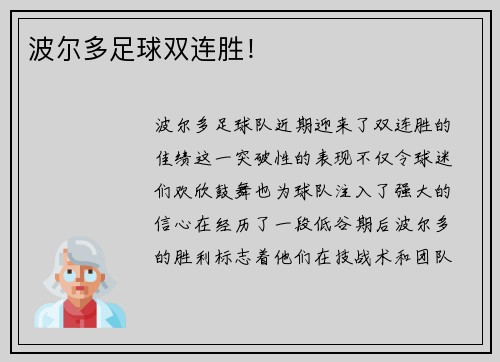 波尔多足球双连胜!

波尔多足球队近期迎来了双连胜的佳绩这一突破性的表现不仅令球迷们欢欣鼓舞也为球队注入了强大的信心在经历了一段低谷期后波尔多的胜利标志着他们在技战术和团队